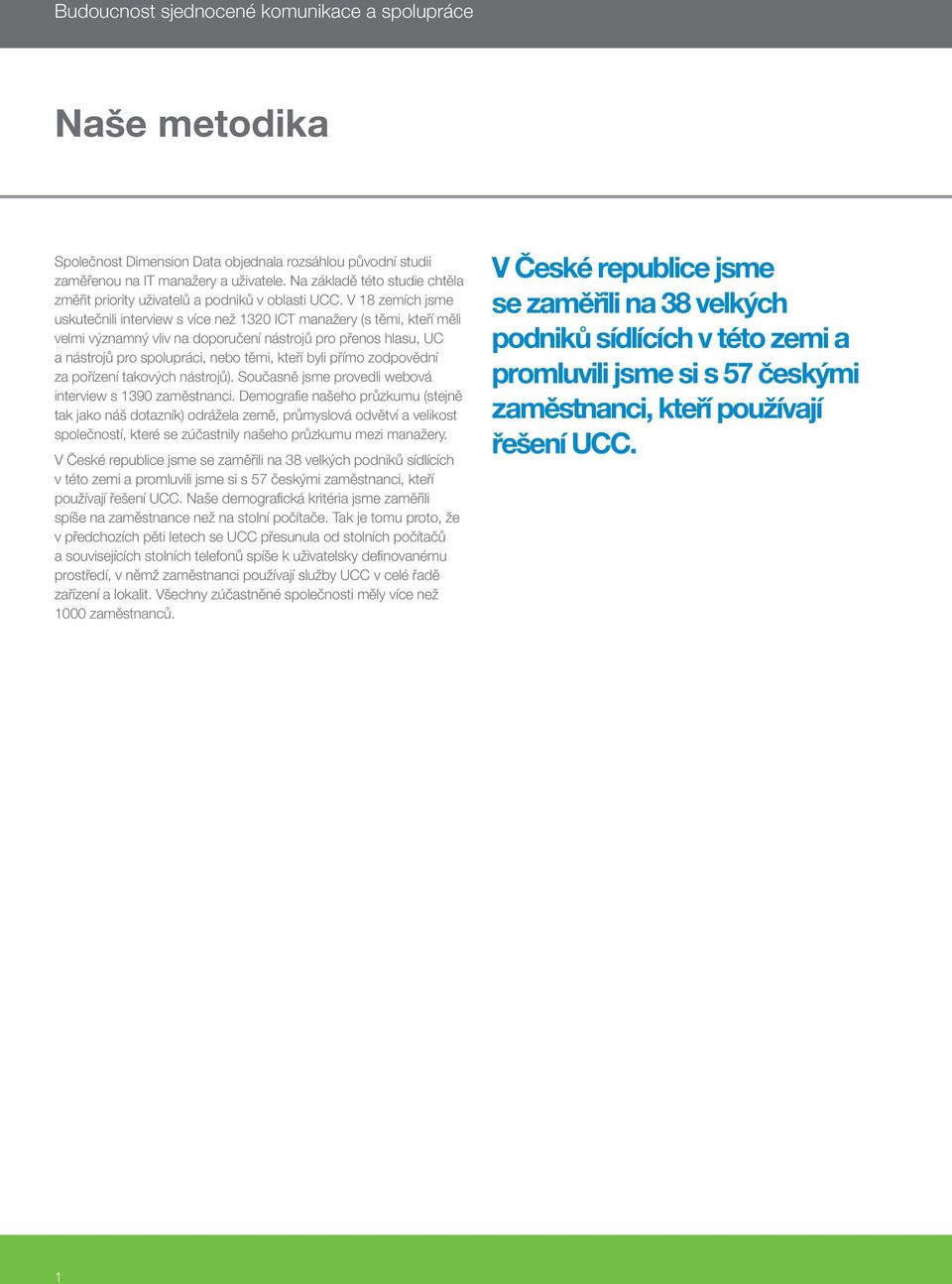 Budoucnost sjednocené komunikace a spolupráce

Naše metodika

Společnost Dimension Data objednala rozsáhlou původní studii zaměřenou na IT manažery a uživatele. Na základě této studie chtěla změřit priority uživatelů a podniků v oblasti UCC. V 18 zemích jsme uskutečnili interview s více než 1320 ICT manažery (s těmi, kteří měli velmi významný vliv na doporučení nástrojů pro přenos hlasu, UC a nástrojů pro spolupráci, nebo těmi, kteří byli přímo zodpovědní za pořízení takových nástrojů). Současně jsme provedli webová interview s 1390 zaměstnanci. Demografie našeho průzkumu (stejně tak jako náš dotazník) odrážela země, průmyslová odvětví a velikost společností, které se zúčastnily našeho průzkumu mezi manažery.

V České republice jsme se zaměřili na 38 velkých podniků sídlících v této zemi a promluvili jsme si s 57 českými zaměstnanci, kteří používají řešení UCC. Naše demografická kritéria jsme zaměřili spíše na zaměstnance než na stolní počítače. Tak je tomu proto, že v předchozích pěti letech se UCC přesunula od stolních počítačů a souvisejících stolních telefonů spíše k uživatelsky definovanému prostředí, v němž zaměstnanci používají služby UCC v celé řadě zařízení a lokalit. Všechny zúčastněné společnosti měly více než 1000 zaměstnanců.

V České republice jsme se zaměřili na 38 velkých podniků sídlících v této zemi a promluvili jsme si s 57 českými zaměstnanci, kteří používají řešení UCC.

1